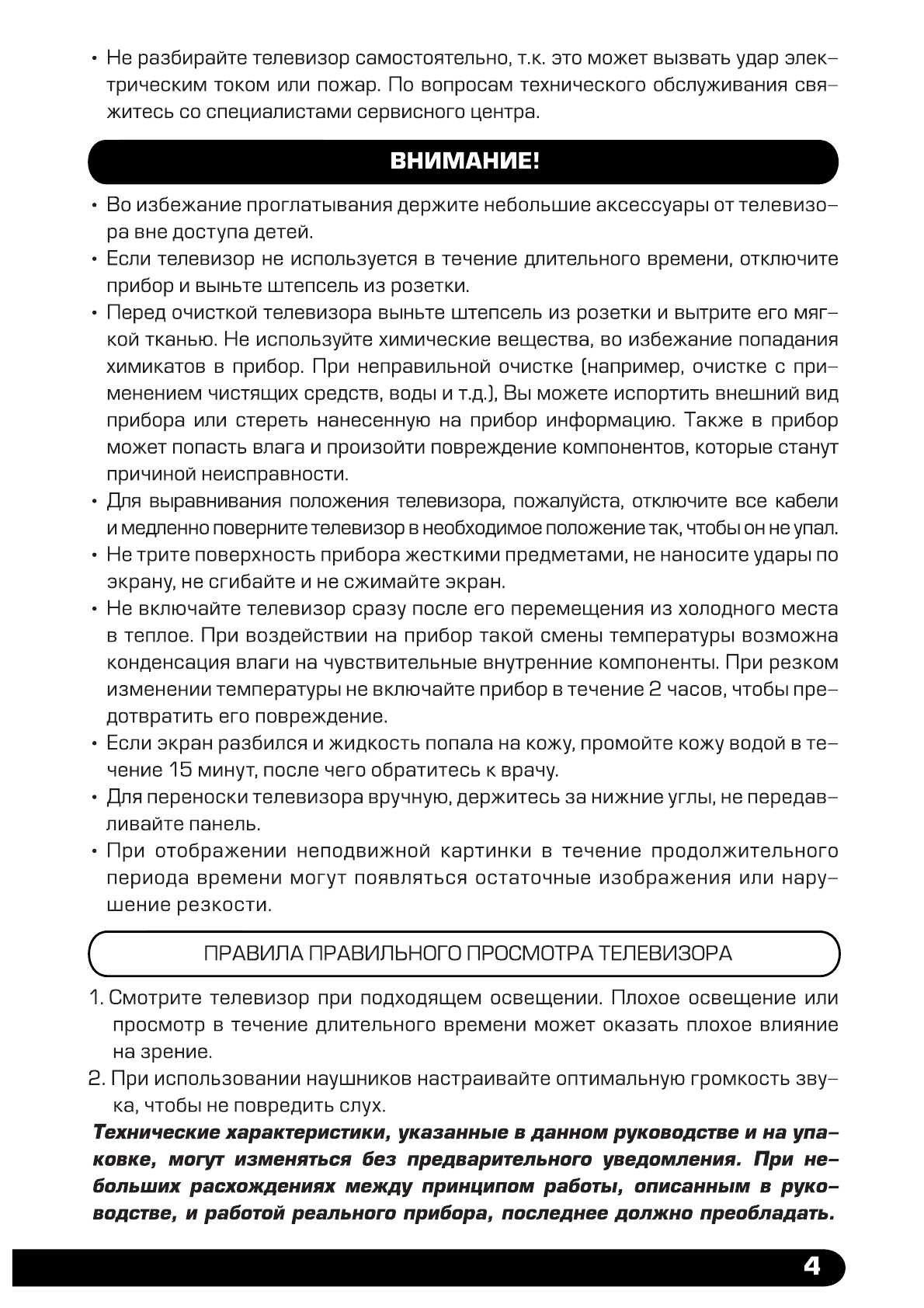 • Не разбирайте телевизор самостоятельно, т.к. это может вызвать удар электрическим током или пожар. По вопросам технического обслуживания свяжитесь со специалистами сервисного центра.

ВНИМАНИЕ!

• Во избежание проглатывания держите небольшие аксессуары от телевизора вне доступа детей.
• Если телевизор не используется в течение длительного времени, отключите прибор и выньте штепсель из розетки.
• Перед очисткой телевизора выньте штепсель из розетки и вытрите его мягкой тканью. Не используйте химические вещества, во избежание попадания химикатов в прибор. При неправильной очистке (например, очистке с применением чистящих средств, воды и т.д.), Вы можете испортить внешний вид прибора или стереть нанесенную на прибор информацию. Также в прибор может попасть влага и произойти повреждение компонентов, которые станут причиной неисправности.
• Для выравнивания положения телевизора, пожалуйста, отключите все кабели и медленно поверните телевизор в необходимое положение так, чтобы он не упал.
• Не трите поверхность прибора жесткими предметами, не наносите удары по экрану, не сгибайте и не сжимайте экран.
• Не включайте телевизор сразу после его перемещения из холодного места в теплое. При воздействии на прибор такой смены температуры возможна конденсация влаги на чувствительные внутренние компоненты. При резком изменении температуры не включайте прибор в течение 2 часов, чтобы предотвратить его повреждение.
• Если экран разбился и жидкость попала на кожу, промойте кожу водой в течение 15 минут, после чего обратитесь к врачу.
• Для переноски телевизора вручную, держитесь за нижние углы, не передавливайте панель.
• При отображении неподвижной картинки в течение продолжительного периода времени могут появляться остаточные изображения или нарушение резкости.

ПРАВИЛА ПРАВИЛЬНОГО ПРОСМОТРА ТЕЛЕВИЗОРА

1. Смотрите телевизор при подходящем освещении. Плохое освещение или просмотр в течение длительного времени может оказать плохое влияние на зрение.
2. При использовании наушников настраивайте оптимальную громкость звука, чтобы не повредить слух.

Технические характеристики, указанные в данном руководстве и на упаковке, могут изменяться без предварительного уведомления. При небольших расхождениях между принципом работы, описанным в руководстве, и работой реального прибора, последнее должно преобладать.

4